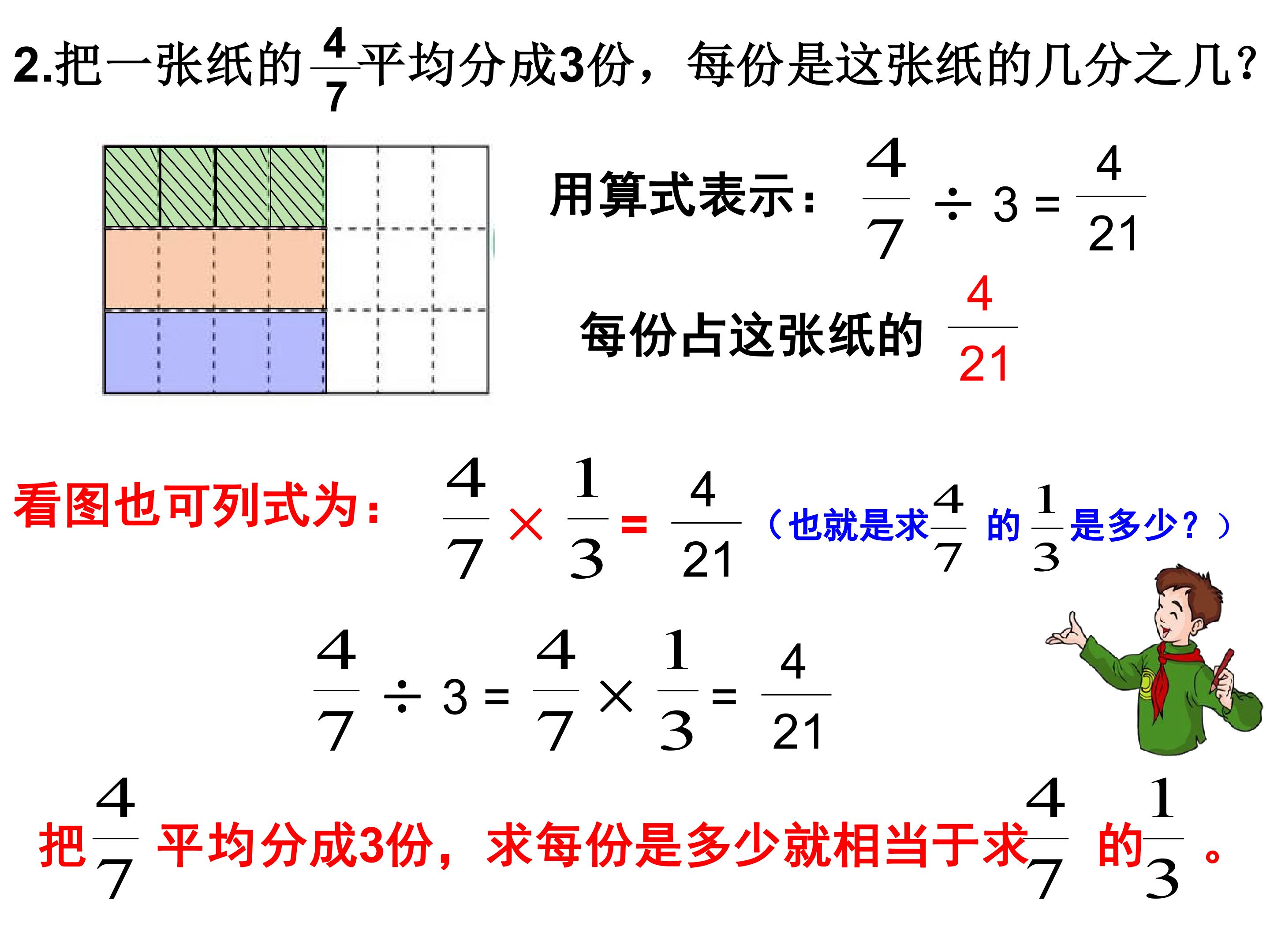 2.把一张纸的$\frac{4}{7}$平均分成3份，每份是这张纸的几分之几？

用算式表示：$\frac{4}{7} \div 3 = \frac{4}{21}$

每份占这张纸的$\frac{4}{21}$

看图也可列式为：$\frac{4}{7} \times \frac{1}{3} = \frac{4}{21}$（也就是求$\frac{4}{7}$的$\frac{1}{3}$是多少？）

$\frac{4}{7} \div 3 = \frac{4}{7} \times \frac{1}{3} = \frac{4}{21}$

把$\frac{4}{7}$平均分成3份，求每份是多少就相当于求$\frac{4}{7}$的$\frac{1}{3}$。